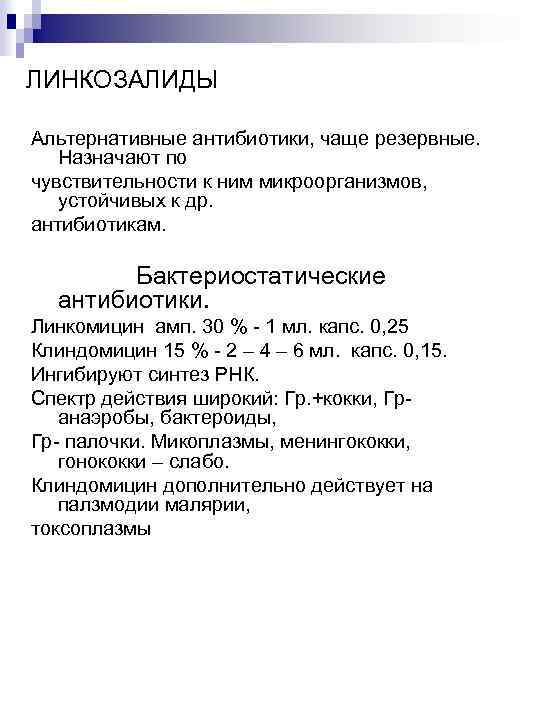 ЛИНКОЗАЛИДЫ

Альтернативные антибиотики, чаще резервные. Назначают по

чувствительности к ним микроорганизмов, устойчивых к др.

антибиотикам.

Бактериостатические антибиотики.

Линкомицин амп. 30 % - 1 мл. капс. 0,25

Клиндомицин 15 % - 2 – 4 – 6 мл. капс. 0,15.

Ингибируют синтез РНК.

Спектр действия широкий: Гр.+кокки, Гр- анаэробы, бактероиды,

Гр- палочки. Микоплазмы, менингококки, гонококки – слабо.

Клиндомицин дополнительно действует на палзмодии малярии,

токсоплазмы